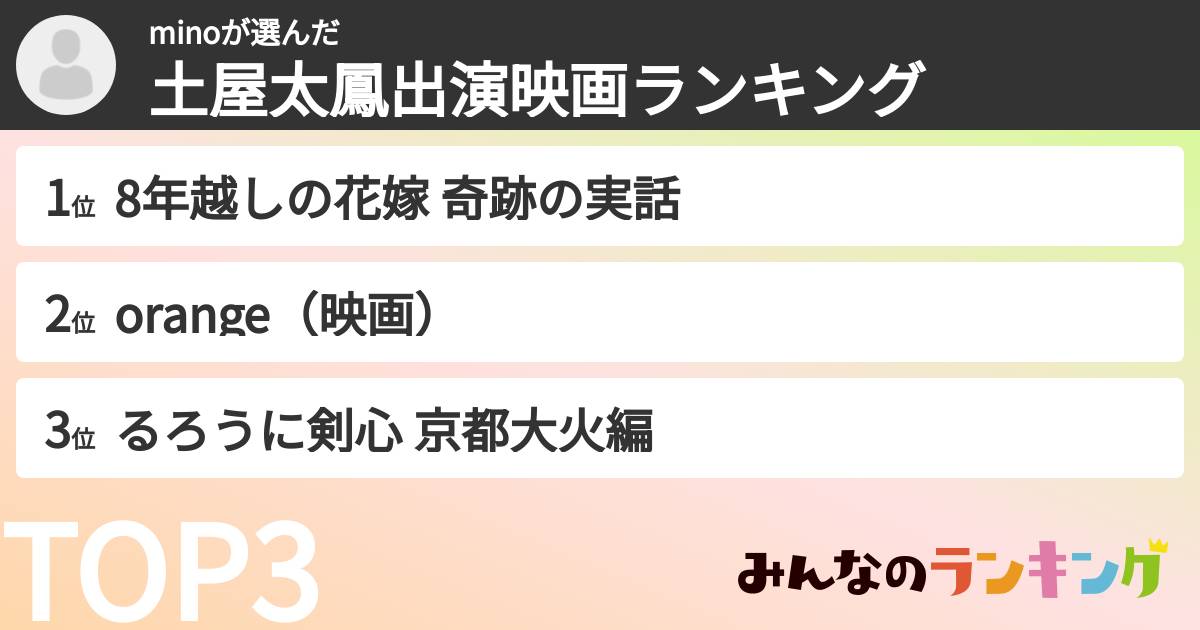 minoが選んだ
土屋太鳳出演映画ランキング

1位 8年越しの花嫁 奇跡の実話

2位 orange（映画）

3位 るろうに剣心 京都大火編

TOP3

みんなのランキング